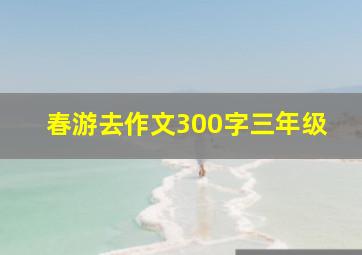 春游去作文300字三年级